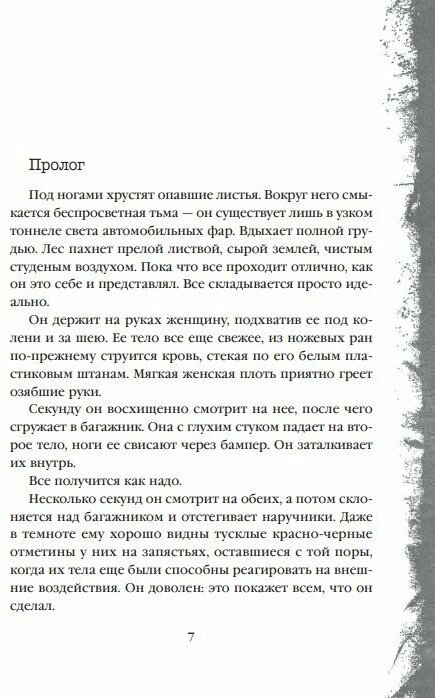 Пролог

Под ногами хрустят опавшие листья. Вокруг него смыкается беспросветная тьма — он существует лишь в узком тоннеле света автомобильных фар. Вдыхает полной грудью. Лес пахнет прелой листвой, сырой землей, чистым студеным воздухом. Пока что все проходит отлично, как он это себе и представлял. Все складывается просто идеально.

Он держит на руках женщину, подхватив ее под колени и за шею. Ее тело все еще свежее, из ножевых ран по-прежнему струится кровь, стекая по его белым пластиковым штанам. Мягкая женская плоть приятно греет озябшие руки.

Секунду он восхищенно смотрит на нее, после чего сгружает в багажник. Она с глухим стуком падает на второе тело, ноги ее свисают через бампер. Он заталкивает их внутрь.

Все получится как надо.

Несколько секунд он смотрит на обеих, а потом склоняется над багажником и отстегивает наручники. Даже в темноте ему хорошо видны тусклые красно-черные отметины у них на запястьях, оставшиеся с той поры, когда их тела еще были способны реагировать на внешние воздействия. Он доволен: это покажет всем, что он сделал.

7